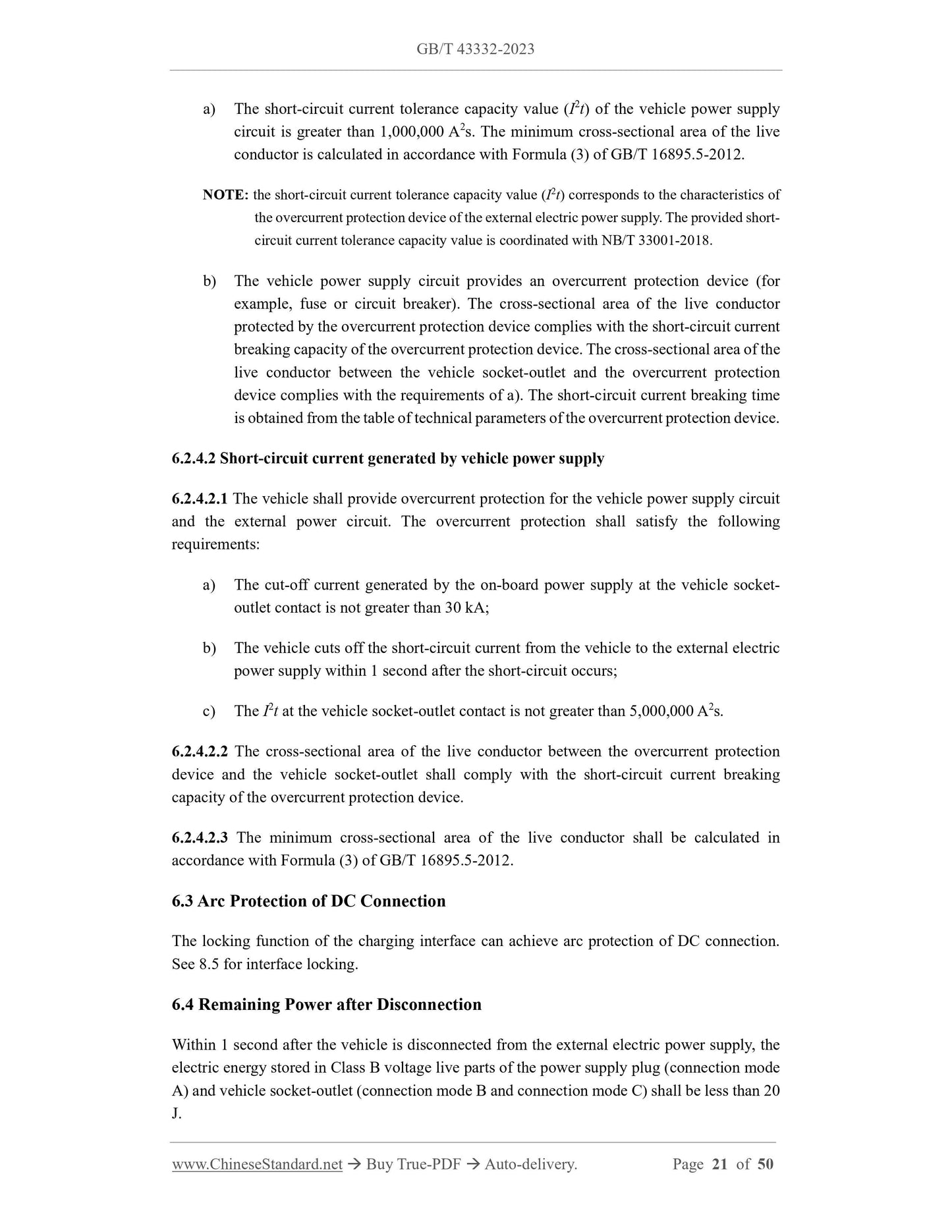 GB/T 43332-2023

a) The short-circuit current tolerance capacity value ($I^2t$) of the vehicle power supply circuit is greater than 1,000,000 $A^2s$. The minimum cross-sectional area of the live conductor is calculated in accordance with Formula (3) of GB/T 16895.5-2012.

NOTE: the short-circuit current tolerance capacity value ($I^2t$) corresponds to the characteristics of the overcurrent protection device of the external electric power supply. The provided short-circuit current tolerance capacity value is coordinated with NB/T 33001-2018.

b) The vehicle power supply circuit provides an overcurrent protection device (for example, fuse or circuit breaker). The cross-sectional area of the live conductor protected by the overcurrent protection device complies with the short-circuit current breaking capacity of the overcurrent protection device. The cross-sectional area of the live conductor between the vehicle socket-outlet and the overcurrent protection device complies with the requirements of a). The short-circuit current breaking time is obtained from the table of technical parameters of the overcurrent protection device.

6.2.4.2 Short-circuit current generated by vehicle power supply

6.2.4.2.1 The vehicle shall provide overcurrent protection for the vehicle power supply circuit and the external power circuit. The overcurrent protection shall satisfy the following requirements:

a) The cut-off current generated by the on-board power supply at the vehicle socket-outlet contact is not greater than 30 kA;

b) The vehicle cuts off the short-circuit current from the vehicle to the external electric power supply within 1 second after the short-circuit occurs;

c) The $I^2t$ at the vehicle socket-outlet contact is not greater than 5,000,000 $A^2s$.

6.2.4.2.2 The cross-sectional area of the live conductor between the overcurrent protection device and the vehicle socket-outlet shall comply with the short-circuit current breaking capacity of the overcurrent protection device.

6.2.4.2.3 The minimum cross-sectional area of the live conductor shall be calculated in accordance with Formula (3) of GB/T 16895.5-2012.

6.3 Arc Protection of DC Connection

The locking function of the charging interface can achieve arc protection of DC connection. See 8.5 for interface locking.

6.4 Remaining Power after Disconnection

Within 1 second after the vehicle is disconnected from the external electric power supply, the electric energy stored in Class B voltage live parts of the power supply plug (connection mode A) and vehicle socket-outlet (connection mode B and connection mode C) shall be less than 20 J.

www.ChineseStandard.net → Buy True-PDF → Auto-delivery. Page 21 of 50